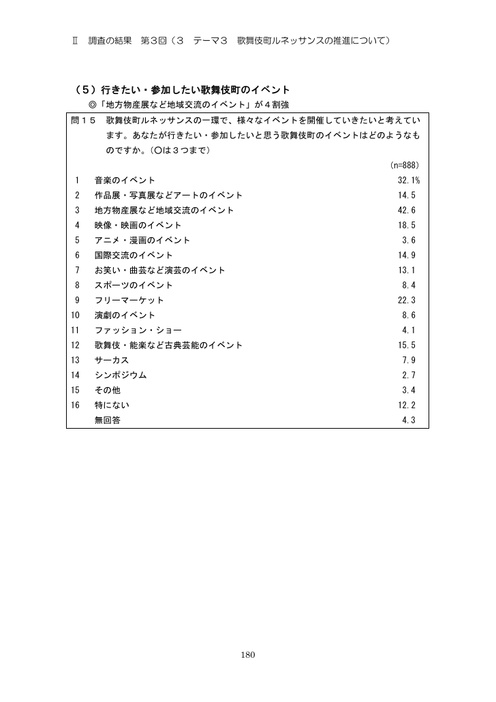 Ⅱ　調査の結果　第３回（３　テーマ３　歌舞伎町ルネッサンスの推進について）

（５）行きたい・参加したい歌舞伎町のイベント
◎「地方物産展など地域交流のイベント」が４割強

問１５　歌舞伎町ルネッサンスの一環で、様々なイベントを開催していきたいと考えています。あなたが行きたい・参加したいと思う歌舞伎町のイベントはどのようなものですか。（○は３つまで）

(n=888)

| | | |
|---|---|---|
| 1 | 音楽のイベント | 32.1% |
| 2 | 作品展・写真展などアートのイベント | 14.5 |
| 3 | 地方物産展など地域交流のイベント | 42.6 |
| 4 | 映像・映画のイベント | 18.5 |
| 5 | アニメ・漫画のイベント | 3.6 |
| 6 | 国際交流のイベント | 14.9 |
| 7 | お笑い・曲芸など演芸のイベント | 13.1 |
| 8 | スポーツのイベント | 8.4 |
| 9 | フリーマーケット | 22.3 |
| 10 | 演劇のイベント | 8.6 |
| 11 | ファッション・ショー | 4.1 |
| 12 | 歌舞伎・能楽など古典芸能のイベント | 15.5 |
| 13 | サーカス | 7.9 |
| 14 | シンポジウム | 2.7 |
| 15 | その他 | 3.4 |
| 16 | 特にない | 12.2 |
| | 無回答 | 4.3 |

180